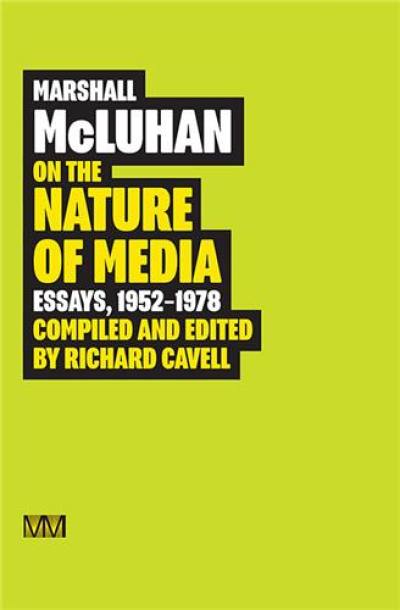 MARSHALL
McLUHAN
ON THE
NATURE
OF MEDIA
ESSAYS, 1952–1978
COMPILED AND EDITED
BY RICHARD CAVELL

MM